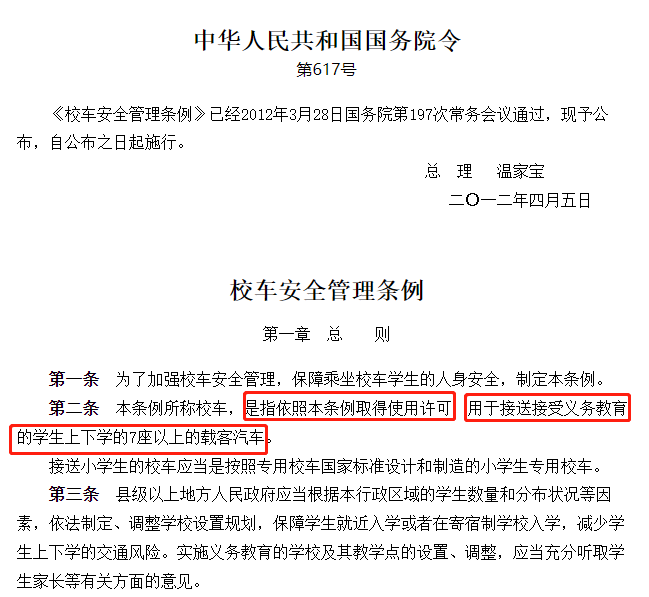 中华人民共和国国务院令

第617号

《校车安全管理条例》已经2012年3月28日国务院第197次常务会议通过，现予公布，自公布之日起施行。

总　理　温家宝

二〇一二年四月五日

校车安全管理条例

第一章　总　则

第一条　为了加强校车安全管理，保障乘坐校车学生的人身安全，制定本条例。

第二条　本条例所称校车，是指依照本条例取得使用许可，用于接送接受义务教育的学生上下学的7座以上的载客汽车。

接送小学生的校车应当是按照专用校车国家标准设计和制造的小学生专用校车。

第三条　县级以上地方人民政府应当根据本行政区域的学生数量和分布状况等因素，依法制定、调整学校设置规划，保障学生就近入学或者在寄宿制学校入学，减少学生上下学的交通风险。实施义务教育的学校及其教学点的设置、调整，应当充分听取学生家长等有关方面的意见。